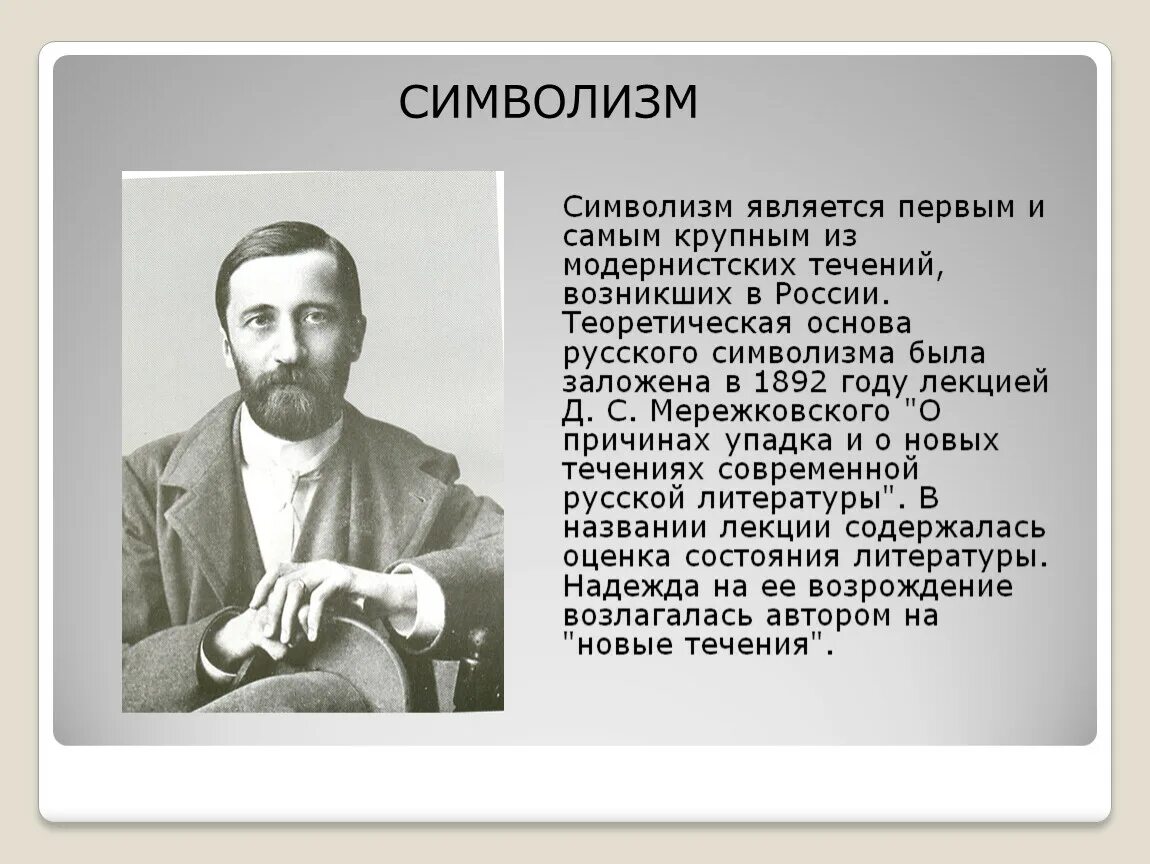 СИМВОЛИЗМ

Символизм является первым и самым крупным из модернистских течений, возникших в России. Теоретическая основа русского символизма была заложена в 1892 году лекцией Д. С. Мережковского "О причинах упадка и о новых течениях современной русской литературы". В названии лекции содержалась оценка состояния литературы. Надежда на ее возрождение возлагалась автором на "новые течения".